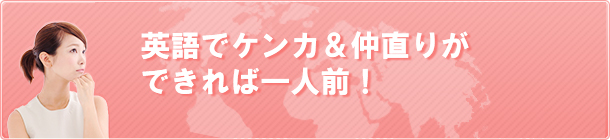 英語でケンカ＆仲直りができれば一人前！